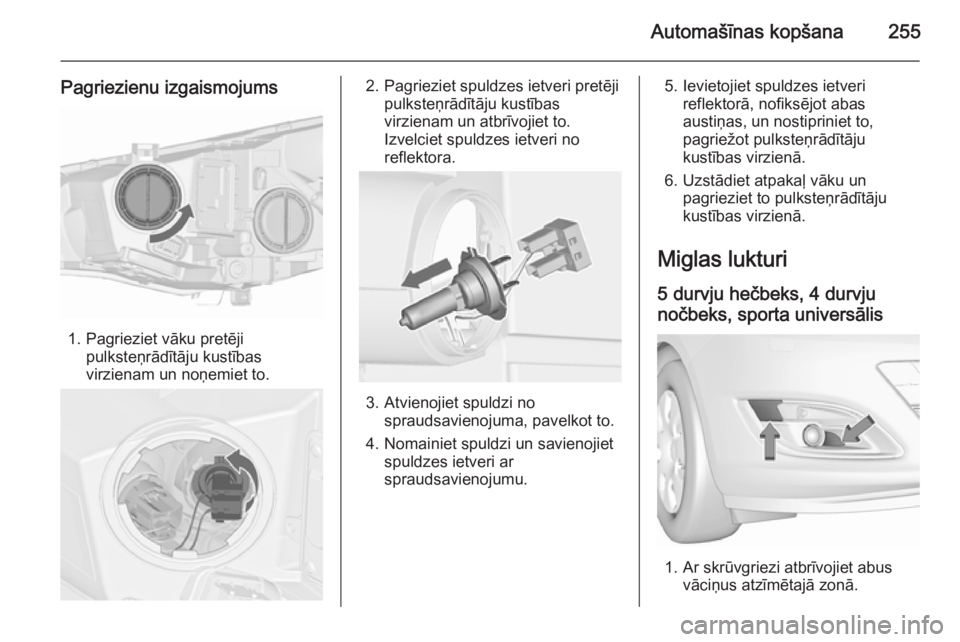 Automašīnas kopšana 255

Pagriezienu izgaismojums

1. Pagrieziet vāku pretēji pulksteņrādītāju kustības virzienam un noņemiet to.

2. Pagrieziet spuldzes ietveri pretēji pulksteņrādītāju kustības virzienam un atbrīvojiet to. Izvelciet spuldzes ietveri no reflektora.

3. Atvienojiet spuldzi no spraudsavienojuma, pavelkot to.

4. Nomainiet spuldzi un savienojiet spuldzes ietveri ar spraudsavienojumu.

5. Ievietojiet spuldzes ietveri reflektorā, nofiksējot abas austiņas, un nostipriniet to, pagriežot pulksteņrādītāju kustības virzienā.

6. Uzstādiet atpakaļ vāku un pagrieziet to pulksteņrādītāju kustības virzienā.

Miglas lukturi

5 durvju hečbeks, 4 durvju nočbeks, sporta universālis

1. Ar skrūvgriezi atbrīvojiet abus vāciņus atzīmētajā zonā.

carmanualsonline.info